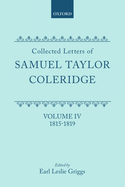 OXFORD

Collected Letters of
SAMUEL TAYLOR COLERIDGE

VOLUME IV
1815-1819

Edited by
Earl Leslie Griggs